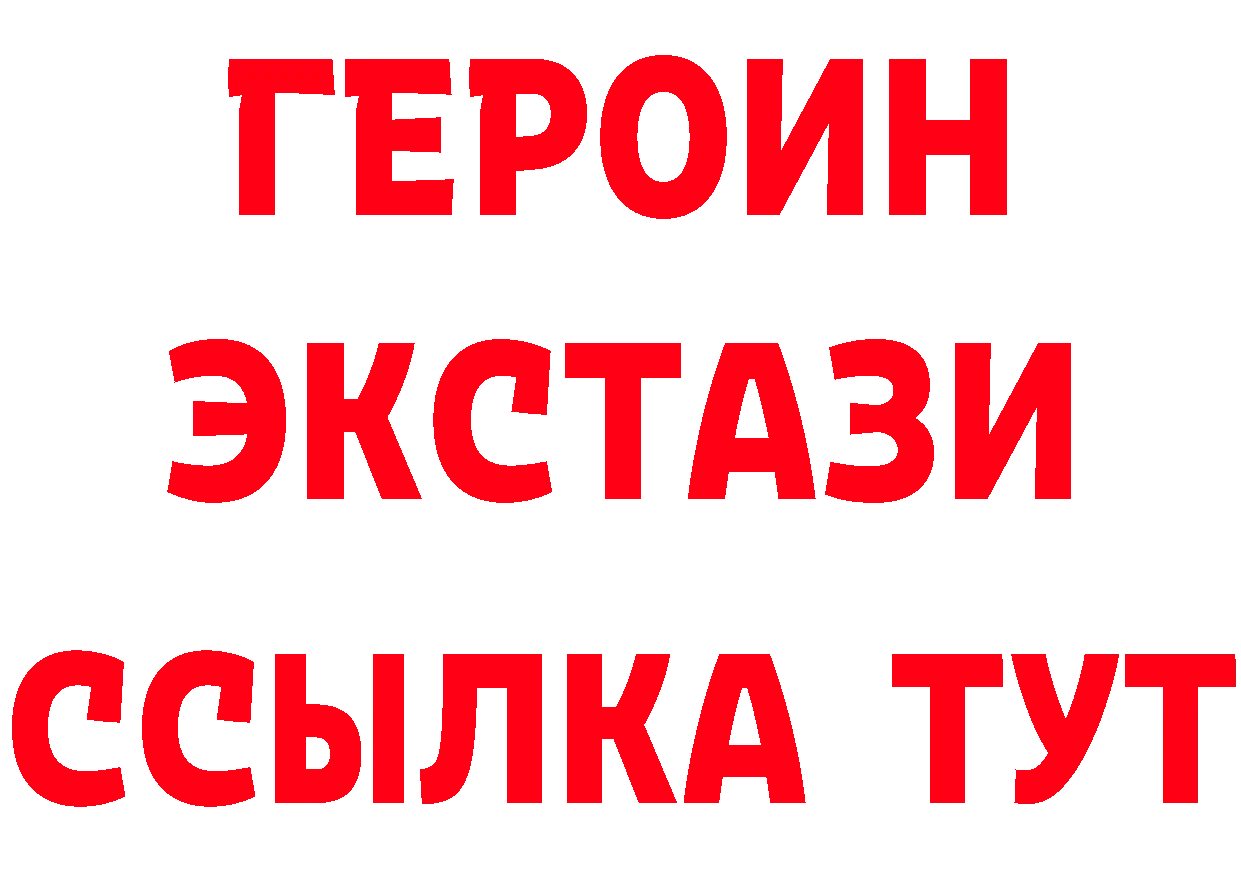 ГЕРОИН
ЭКСТАЗИ
ССЫЛКА ТУТ